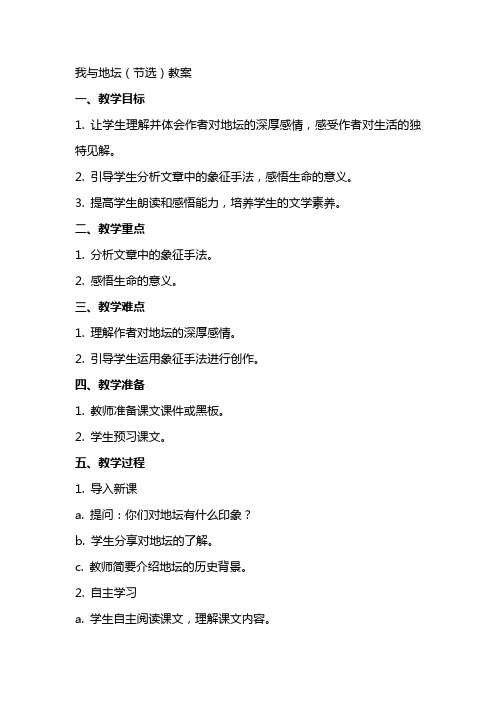 我与地坛（节选）教案

一、教学目标

1. 让学生理解并体会作者对地坛的深厚感情，感受作者对生活的独特见解。

2. 引导学生分析文章中的象征手法，感悟生命的意义。

3. 提高学生朗读和感悟能力，培养学生的文学素养。

二、教学重点

1. 分析文章中的象征手法。

2. 感悟生命的意义。

三、教学难点

1. 理解作者对地坛的深厚感情。

2. 引导学生运用象征手法进行创作。

四、教学准备

1. 教师准备课文课件或黑板。

2. 学生预习课文。

五、教学过程

1. 导入新课

a. 提问：你们对地坛有什么印象？

b. 学生分享对地坛的了解。

c. 教师简要介绍地坛的历史背景。

2. 自主学习

a. 学生自主阅读课文，理解课文内容。